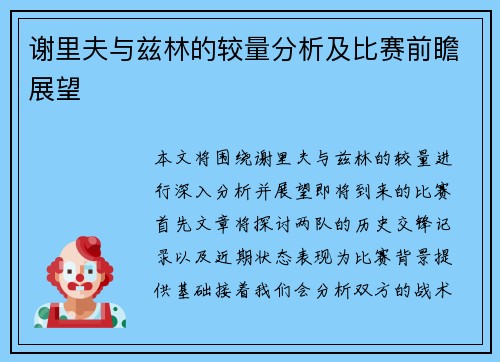 谢里夫与兹林的较量分析及比赛前瞻展望

本文将围绕谢里夫与兹林的较量进行深入分析并展望即将到来的比赛首先文章将探讨两队的历史交锋记录以及近期状态表现为比赛背景提供基础接着我们会分析双方的战术